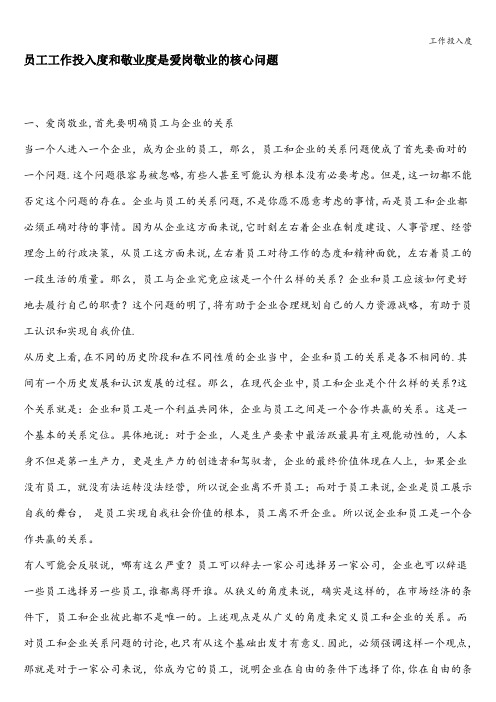 工作投入度

员工工作投入度和敬业度是爱岗敬业的核心问题

一、爱岗敬业,首先要明确员工与企业的关系

当一个人进入一个企业，成为企业的员工，那么，员工和企业的关系问题便成了首先要面对的一个问题.这个问题很容易被忽略,有些人甚至可能认为根本没有必要考虑。但是，这一切都不能否定这个问题的存在。企业与员工的关系问题，不是你愿不愿意考虑的事情，而是员工和企业都必须正确对待的事情。因为从企业这方面来说，它时刻左右着企业在制度建设、人事管理、经营理念上的行政决策，从员工这方面来说,左右着员工对待工作的态度和精神面貌，左右着员工的一段生活的质量。那么，员工与企业究竟应该是一个什么样的关系？企业和员工应该如何更好地去履行自己的职责？这个问题的明了,将有助于企业合理规划自己的人力资源战略，有助于员工认识和实现自我价值.

从历史上看,在不同的历史阶段和在不同性质的企业当中，企业和员工的关系是各不相同的.其间有一个历史发展和认识发展的过程。那么，在现代企业中,员工和企业是个什么样的关系?这个关系就是：企业和员工是一个利益共同体，企业与员工之间是一个合作共赢的关系。这是一个基本的关系定位。具体地说：对于企业，人是生产要素中最活跃最具有主观能动性的，人本身不但是第一生产力，更是生产力的创造者和驾驭者，企业的最终价值体现在人上，如果企业没有员工，就没有法运转没法经营，所以说企业离不开员工；而对于员工来说,企业是员工展示自我的舞台，是员工实现自我社会价值的根本，员工离不开企业。所以说企业和员工是一个合作共赢的关系。

有人可能会反驳说，哪有这么严重？员工可以辞去一家公司选择另一家公司，企业也可以辞退一些员工选择另一些员工,谁都离得开谁。从狭义的角度来说，确实是这样的，在市场经济的条件下，员工和企业彼此都不是唯一的。上述观点是从广义的角度来定义员工和企业的关系。而对员工和企业关系问题的讨论,也只有从这个基础出发才有意义.因此，必须强调这样一个观点，那就是对于一家公司来说，你成为它的员工，说明企业在自由的条件下选择了你,你在自由的条